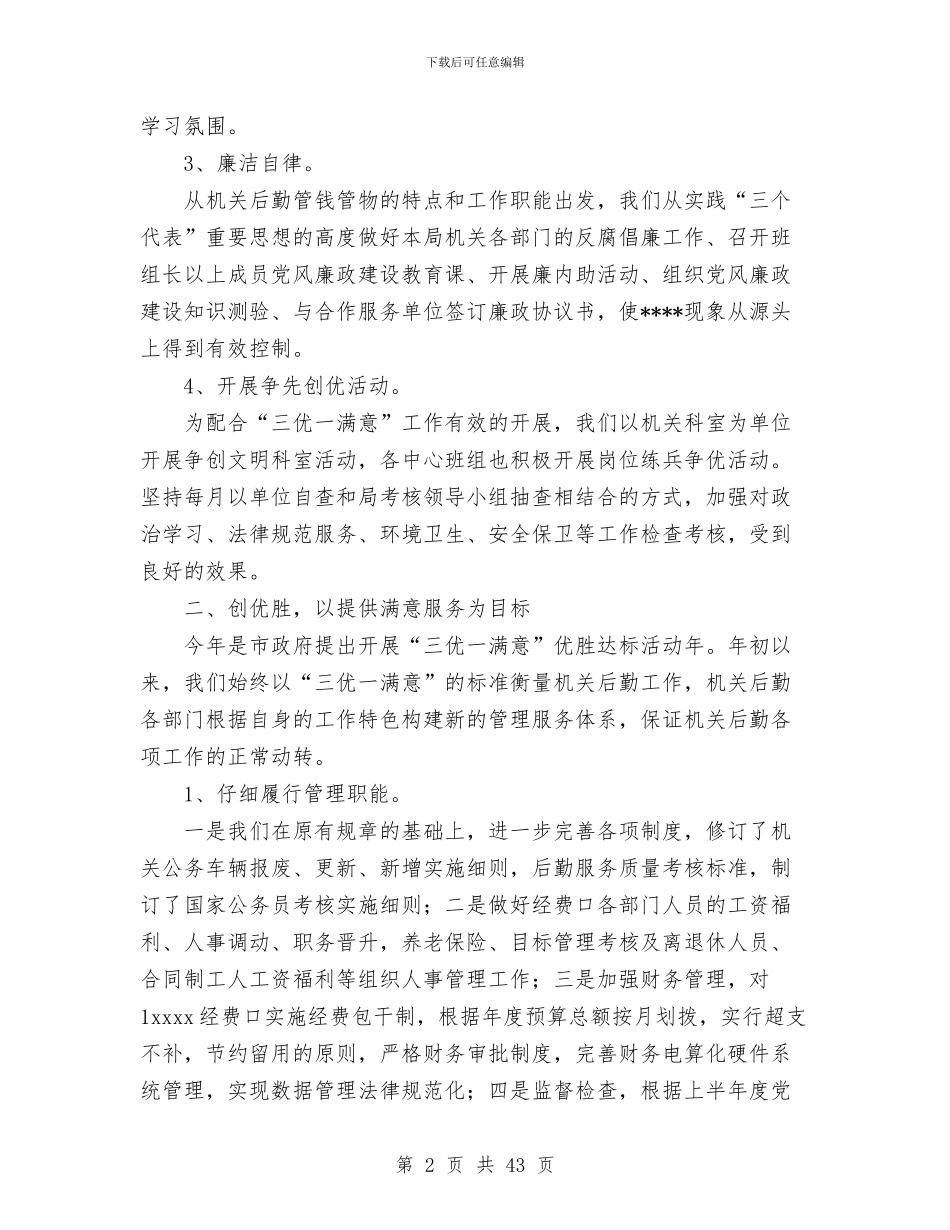 下载后可任意编辑

学习氛围。

3、廉洁自律。

从机关后勤管钱管物的特点和工作职能出发，我们从实践“三个代表”重要思想的高度做好本局机关各部门的反腐倡廉工作、召开班组长以上成员党风廉政建设教育课、开展廉内助活动、组织党风廉政建设知识测验、与合作服务单位签订廉政协议书，使****现象从源头上得到有效控制。

4、开展争先创优活动。

为配合“三优一满意”工作有效的开展，我们以机关科室为单位开展争创文明科室活动，各中心班组也积极开展岗位练兵争优活动。坚持每月以单位自查和局考核领导小组抽查相结合的方式，加强对政治学习、法律规范服务、环境卫生、安全保卫等工作检查考核，受到良好的效果。

二、创优胜，以提供满意服务为目标

今年是市政府提出开展“三优一满意”优胜达标活动年。年初以来，我们始终以“三优一满意”的标准衡量机关后勤工作，机关后勤各部门根据自身的工作特色构建新的管理服务体系，保证机关后勤各项工作的正常动转。

1、仔细履行管理职能。

一是我们在原有规章的基础上，进一步完善各项制度，修订了机关公务车辆报废、更新、新增实施细则，后勤服务质量考核标准，制订了国家公务员考核实施细则；二是做好经费口各部门人员的工资福利、人事调动、职务晋升，养老保险、目标管理考核及离退休人员、合同制工人工资福利等组织人事管理工作；三是加强财务管理，对1xxxx经费口实施经费包干制，根据年度预算总额按月划拨，实行超支不补，节约留用的原则，严格财务审批制度，完善财务电算化硬件系统管理，实现数据管理法律规范化；四是监督检查，根据上半年度党

第 2 页 共 43 页